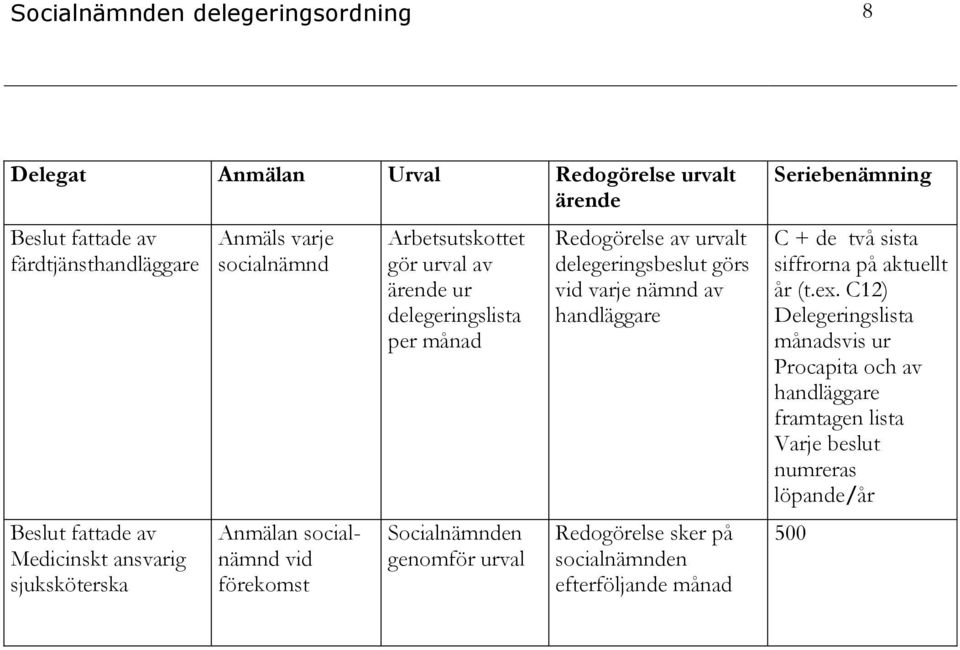 Socialnämnden delegeringsordning 8

| Delegat | Anmälan | Urval | Redogörelse urvalt ärende | Seriebenämning |
|---|---|---|---|---|
| Beslut fattade av färdtjänsthandläggare | Anmäls varje socialnämnd | Arbetsutskottet gör urval av ärende ur delegeringslista per månad | Redogörelse av urvalt delegeringsbeslut görs vid varje nämnd av handläggare | C + de två sista siffrorna på aktuellt år (t.ex. C12) Delegeringslista månadsvis ur Procapita och av handläggare framtagen lista Varje beslut numreras löpande/år |
| Beslut fattade av Medicinskt ansvarig sjuksköterska | Anmälan socialnämnd vid förekomst | Socialnämnden genomför urval | Redogörelse sker på socialnämnden efterföljande månad | 500 |